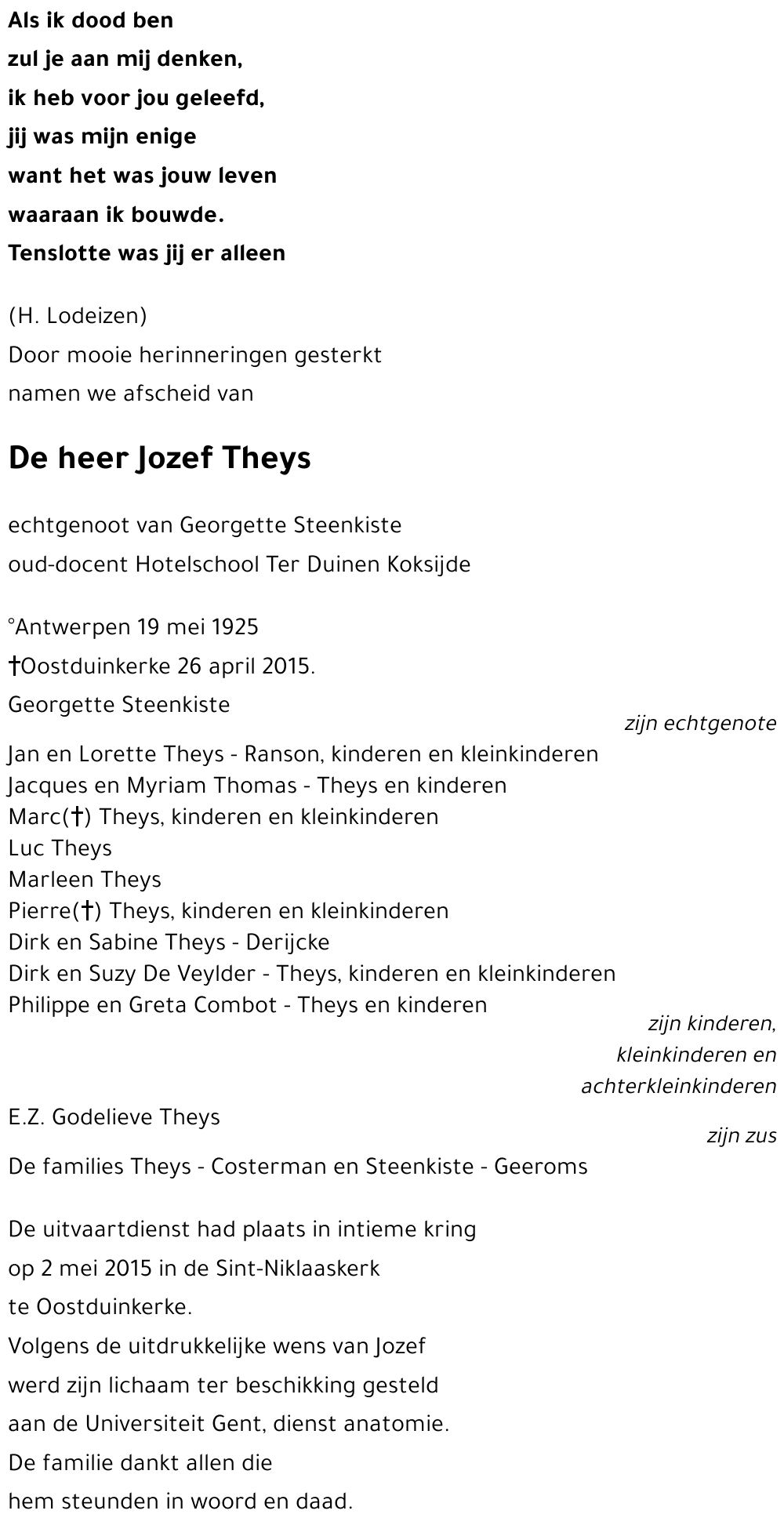 Als ik dood ben
zul je aan mij denken,
ik heb voor jou geleefd,
jij was mijn enige
want het was jouw leven
waaraan ik bouwde.
Tenslotte was jij er alleen

(H. Lodeizen)
Door mooie herinneringen gesterkt
namen we afscheid van

De heer Jozef Theys

echtgenoot van Georgette Steenkiste
oud-docent Hotelschool Ter Duinen Koksijde

°Antwerpen 19 mei 1925
†Oostduinkerke 26 april 2015.

Georgette Steenkiste
zijn echtgenote

Jan en Lorette Theys - Ranson, kinderen en kleinkinderen
Jacques en Myriam Thomas - Theys en kinderen
Marc(†) Theys, kinderen en kleinkinderen
Luc Theys
Marleen Theys
Pierre(†) Theys, kinderen en kleinkinderen
Dirk en Sabine Theys - Derijcke
Dirk en Suzy De Veylder - Theys, kinderen en kleinkinderen
Philippe en Greta Combot - Theys en kinderen
zijn kinderen, kleinkinderen en achterkleinkinderen

E.Z. Godelieve Theys
zijn zus

De families Theys - Costerman en Steenkiste - Geeroms

De uitvaartdienst had plaats in intieme kring op 2 mei 2015 in de Sint-Niklaaskerk te Oostduinkerke.
Volgens de uitdrukkelijke wens van Jozef werd zijn lichaam ter beschikking gesteld aan de Universiteit Gent, dienst anatomie.
De familie dankt allen die hem steunden in woord en daad.